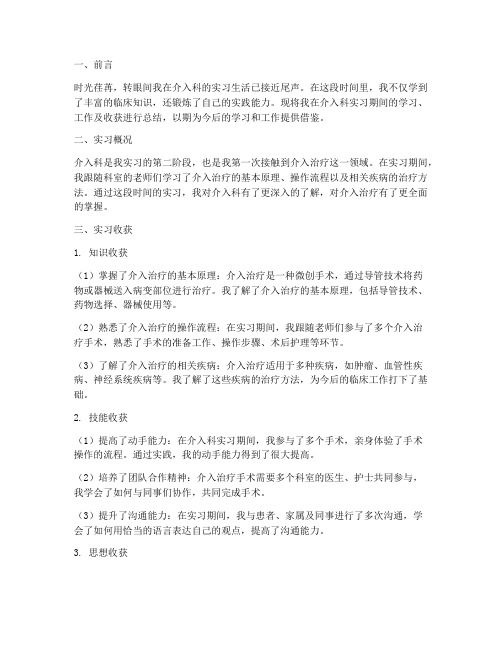 一、前言

时光荏苒，转眼间我在介入科的实习生活已接近尾声。在这段时间里，我不仅学到了丰富的临床知识，还锻炼了自己的实践能力。现将我在介入科实习期间的学习、工作及收获进行总结，以期为今后的学习和工作提供借鉴。

二、实习概况

介入科是我实习的第二阶段，也是我第一次接触到介入治疗这一领域。在实习期间，我跟随科室的老师们学习了介入治疗的基本原理、操作流程以及相关疾病的治疗方法。通过这段时间的实习，我对介入科有了更深入的了解，对介入治疗有了更全面的掌握。

三、实习收获

1. 知识收获

（1）掌握了介入治疗的基本原理：介入治疗是一种微创手术，通过导管技术将药物或器械送入病变部位进行治疗。我了解了介入治疗的基本原理，包括导管技术、药物选择、器械使用等。

（2）熟悉了介入治疗的操作流程：在实习期间，我跟随老师们参与了多个介入治疗手术，熟悉了手术的准备工作、操作步骤、术后护理等环节。

（3）了解了介入治疗的相关疾病：介入治疗适用于多种疾病，如肿瘤、血管性疾病、神经系统疾病等。我了解了这些疾病的治疗方法，为今后的临床工作打下了基础。

2. 技能收获

（1）提高了动手能力：在介入科实习期间，我参与了多个手术，亲身体验了手术操作的流程。通过实践，我的动手能力得到了很大提高。

（2）培养了团队合作精神：介入治疗手术需要多个科室的医生、护士共同参与，我学会了如何与同事们协作，共同完成手术。

（3）提升了沟通能力：在实习期间，我与患者、家属及同事进行了多次沟通，学会了如何用恰当的语言表达自己的观点，提高了沟通能力。

3. 思想收获